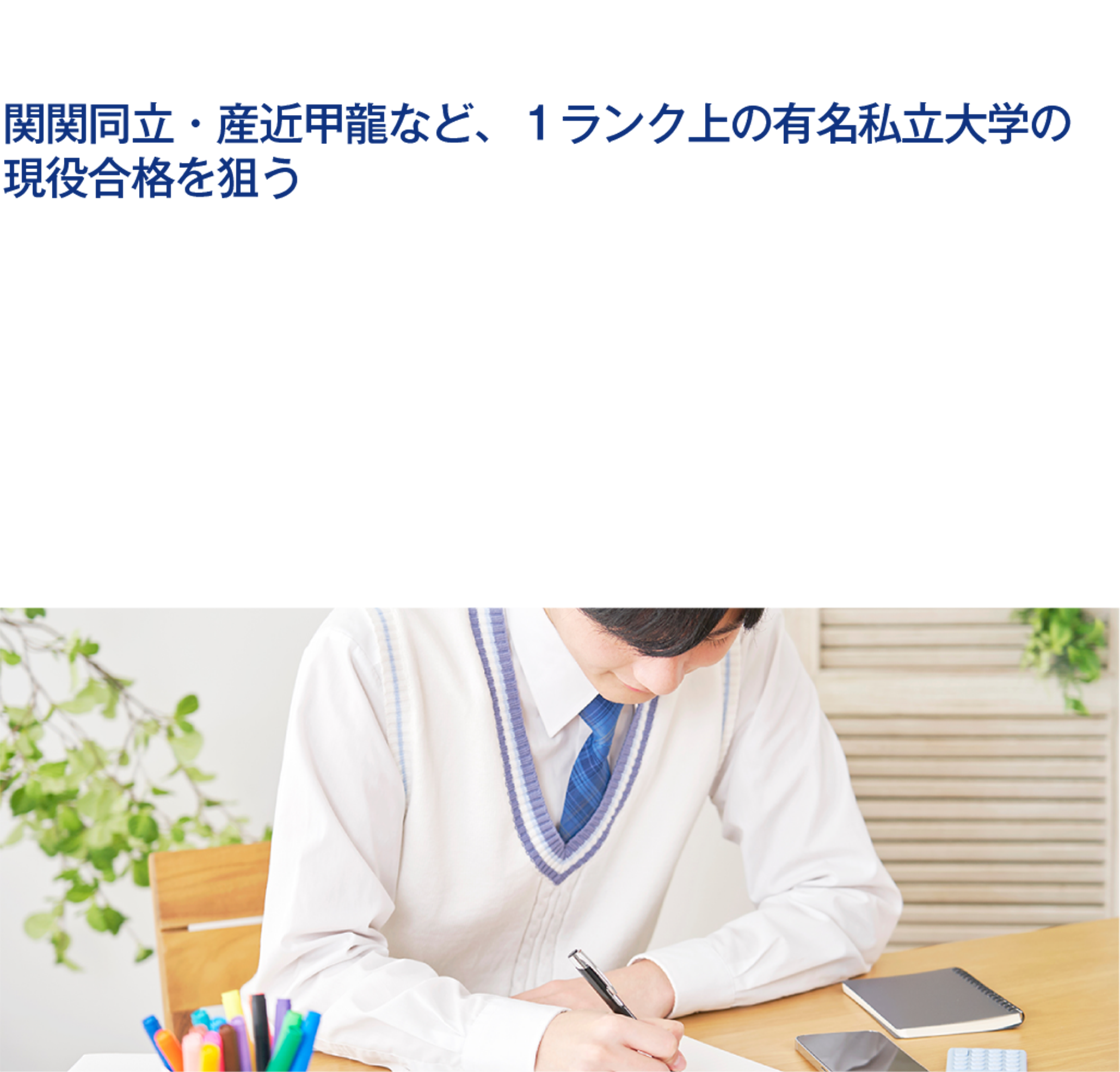 関関同立・産近甲龍など、１ランク上の有名私立大学の現役合格を狙う